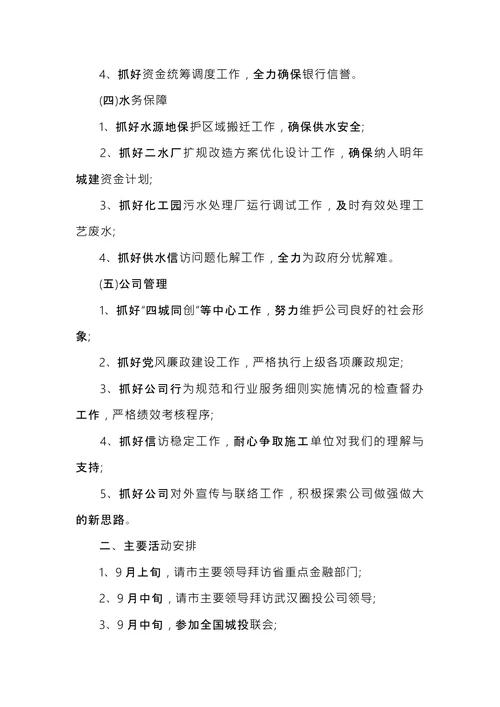 4、抓好资金统筹调度工作，全力确保银行信誉。

(四)水务保障

1、抓好水源地保护区域搬迁工作，确保供水安全;

2、抓好二水厂扩规改造方案优化设计工作，确保纳入明年城建资金计划;

3、抓好化工园污水处理厂运行调试工作，及时有效处理工艺废水;

4、抓好供水信访问题化解工作，全力为政府分忧解难。

(五)公司管理

1、抓好"四城同创"等中心工作，努力维护公司良好的社会形象;

2、抓好党风廉政建设工作，严格执行上级各项廉政规定;

3、抓好公司行为规范和行业服务细则实施情况的检查督办工作，严格绩效考核程序;

4、抓好信访稳定工作，耐心争取施工单位对我们的理解与支持;

5、抓好公司对外宣传与联络工作，积极探索公司做强做大的新思路。

二、主要活动安排

1、9月上旬，请市主要领导拜访省重点金融部门;

2、9月中旬，请市主要领导拜访武汉圈投公司领导;

3、9月中旬，参加全国城投联会;